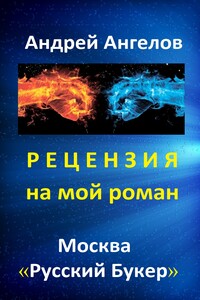 Андрей Ангелов

РЕЦЕНЗИЯ
на мой роман

Москва
«Русский Букер»